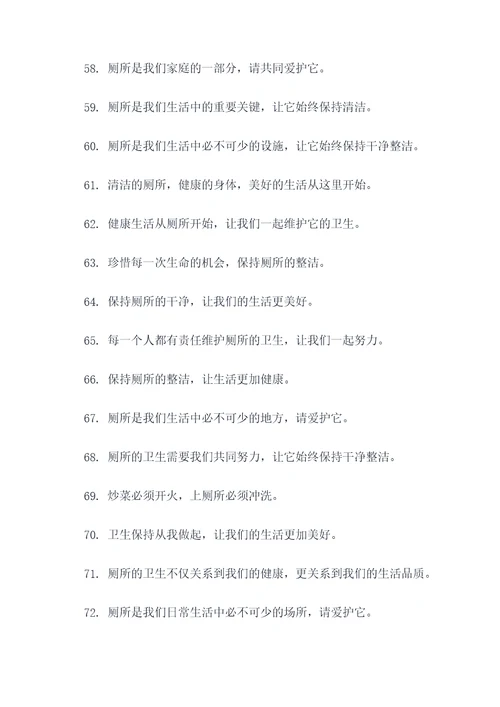 58. 厕所是我们家庭的一部分，请共同爱护它。

59. 厕所是我们生活中的重要关键，让它始终保持清洁。

60. 厕所是我们生活中必不可少的设施，让它始终保持干净整洁。

61. 清洁的厕所，健康的身体，美好的生活从这里开始。

62. 健康生活从厕所开始，让我们一起维护它的卫生。

63. 珍惜每一次生命的机会，保持厕所的整洁。

64. 保持厕所的干净，让我们的生活更美好。

65. 每一个人都有责任维护厕所的卫生，让我们一起努力。

66. 保持厕所的整洁，让生活更加健康。

67. 厕所是我们生活中必不可少的地方，请爱护它。

68. 厕所的卫生需要我们共同努力，让它始终保持干净整洁。

69. 炒菜必须开火，上厕所必须冲洗。

70. 卫生保持从我做起，让我们的生活更加美好。

71. 厕所的卫生不仅关系到我们的健康，更关系到我们的生活品质。

72. 厕所是我们日常生活中必不可少的场所，请爱护它。